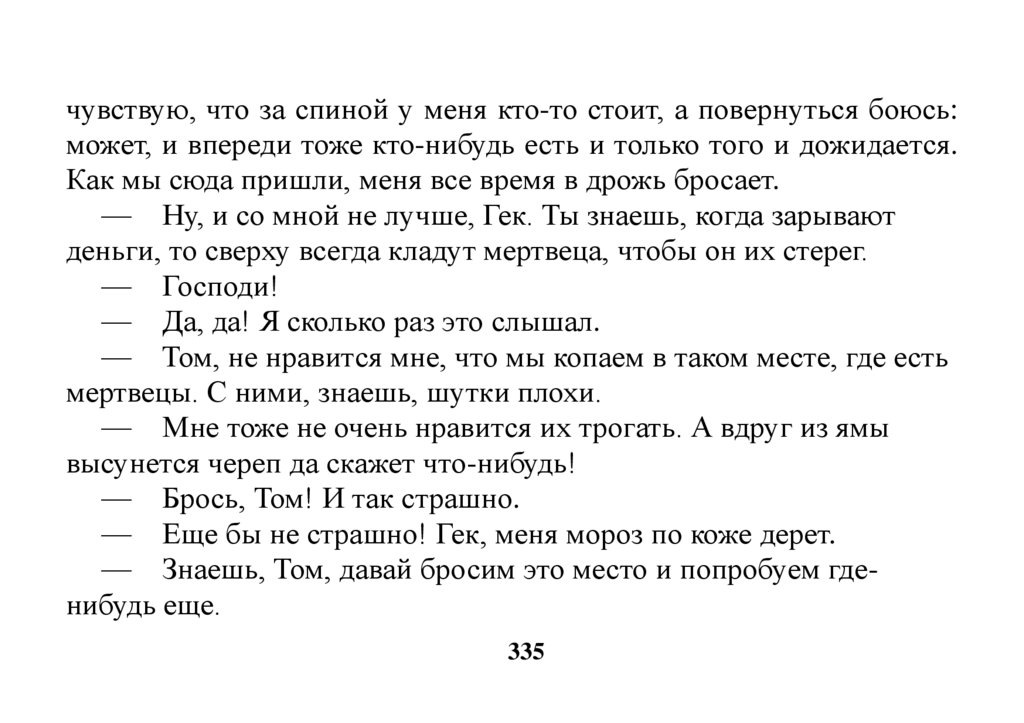 чувствую, что за спиной у меня кто-то стоит, а повернуться боюсь: может, и впереди тоже кто-нибудь есть и только того и дожидается. Как мы сюда пришли, меня все время в дрожь бросает.

— Ну, и со мной не лучше, Гек. Ты знаешь, когда зарывают деньги, то сверху всегда кладут мертвеца, чтобы он их стерег.

— Господи!

— Да, да! Я сколько раз это слышал.

— Том, не нравится мне, что мы копаем в таком месте, где есть мертвецы. С ними, знаешь, шутки плохи.

— Мне тоже не очень нравится их трогать. А вдруг из ямы высунется череп да скажет что-нибудь!

— Брось, Том! И так страшно.

— Еще бы не страшно! Гек, меня мороз по коже дерет.

— Знаешь, Том, давай бросим это место и попробуем где-нибудь еще.

335